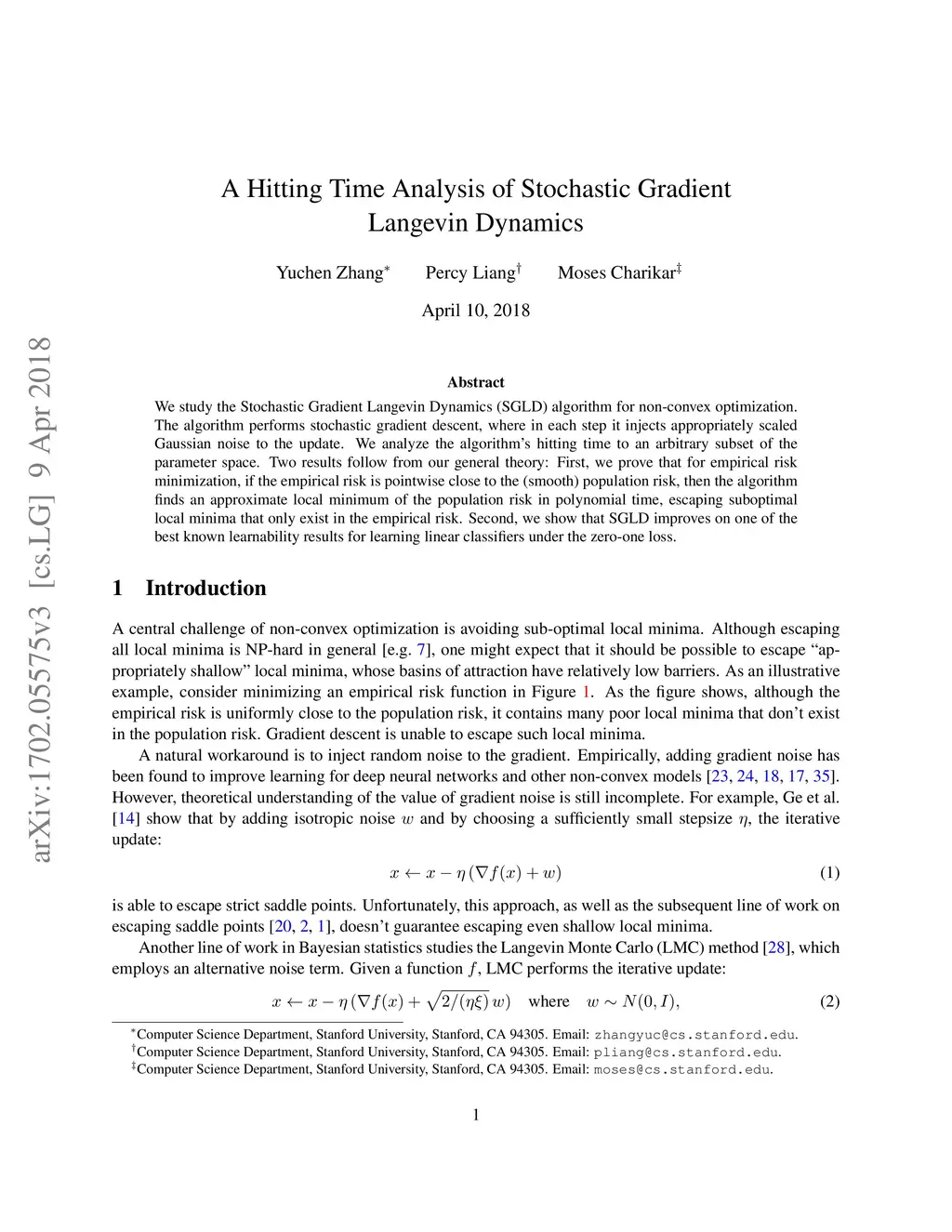 arXiv:1702.05575v3 [cs.LG] 9 Apr 2018

A Hitting Time Analysis of Stochastic Gradient Langevin Dynamics

Yuchen Zhang$^*$ Percy Liang$^\dagger$ Moses Charikar$^\ddagger$

April 10, 2018

Abstract

We study the Stochastic Gradient Langevin Dynamics (SGLD) algorithm for non-convex optimization. The algorithm performs stochastic gradient descent, where in each step it injects appropriately scaled Gaussian noise to the update. We analyze the algorithm's hitting time to an arbitrary subset of the parameter space. Two results follow from our general theory: First, we prove that for empirical risk minimization, if the empirical risk is pointwise close to the (smooth) population risk, then the algorithm finds an approximate local minimum of the population risk in polynomial time, escaping suboptimal local minima that only exist in the empirical risk. Second, we show that SGLD improves on one of the best known learnability results for learning linear classifiers under the zero-one loss.

1 Introduction

A central challenge of non-convex optimization is avoiding sub-optimal local minima. Although escaping all local minima is NP-hard in general [e.g. 7], one might expect that it should be possible to escape "appropriately shallow" local minima, whose basins of attraction have relatively low barriers. As an illustrative example, consider minimizing an empirical risk function in Figure 1. As the figure shows, although the empirical risk is uniformly close to the population risk, it contains many poor local minima that don't exist in the population risk. Gradient descent is unable to escape such local minima.

A natural workaround is to inject random noise to the gradient. Empirically, adding gradient noise has been found to improve learning for deep neural networks and other non-convex models [23, 24, 18, 17, 35]. However, theoretical understanding of the value of gradient noise is still incomplete. For example, Ge et al. [14] show that by adding isotropic noise $w$ and by choosing a sufficiently small stepsize $\eta$, the iterative update:

$x \leftarrow x - \eta\,(\nabla f(x) + w)$ (1)

is able to escape strict saddle points. Unfortunately, this approach, as well as the subsequent line of work on escaping saddle points [20, 2, 1], doesn't guarantee escaping even shallow local minima.

Another line of work in Bayesian statistics studies the Langevin Monte Carlo (LMC) method [28], which employs an alternative noise term. Given a function $f$, LMC performs the iterative update:

$x \leftarrow x - \eta\,(\nabla f(x) + \sqrt{2/(\eta\xi)}\,w)$ where $w \sim N(0, I)$, (2)

$^*$Computer Science Department, Stanford University, Stanford, CA 94305. Email: zhangyuc@cs.stanford.edu.
$^\dagger$Computer Science Department, Stanford University, Stanford, CA 94305. Email: pliang@cs.stanford.edu.
$^\ddagger$Computer Science Department, Stanford University, Stanford, CA 94305. Email: moses@cs.stanford.edu.

1